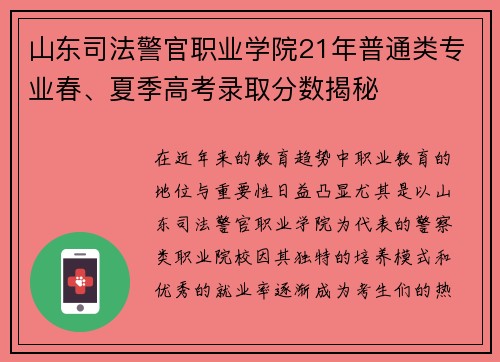 山东司法警官职业学院21年普通类专业春、夏季高考录取分数揭秘

在近年来的教育趋势中职业教育的地位与重要性日益凸显尤其是以山东司法警官职业学院为代表的警察类职业院校因其独特的培养模式和优秀的就业率逐渐成为考生们的热